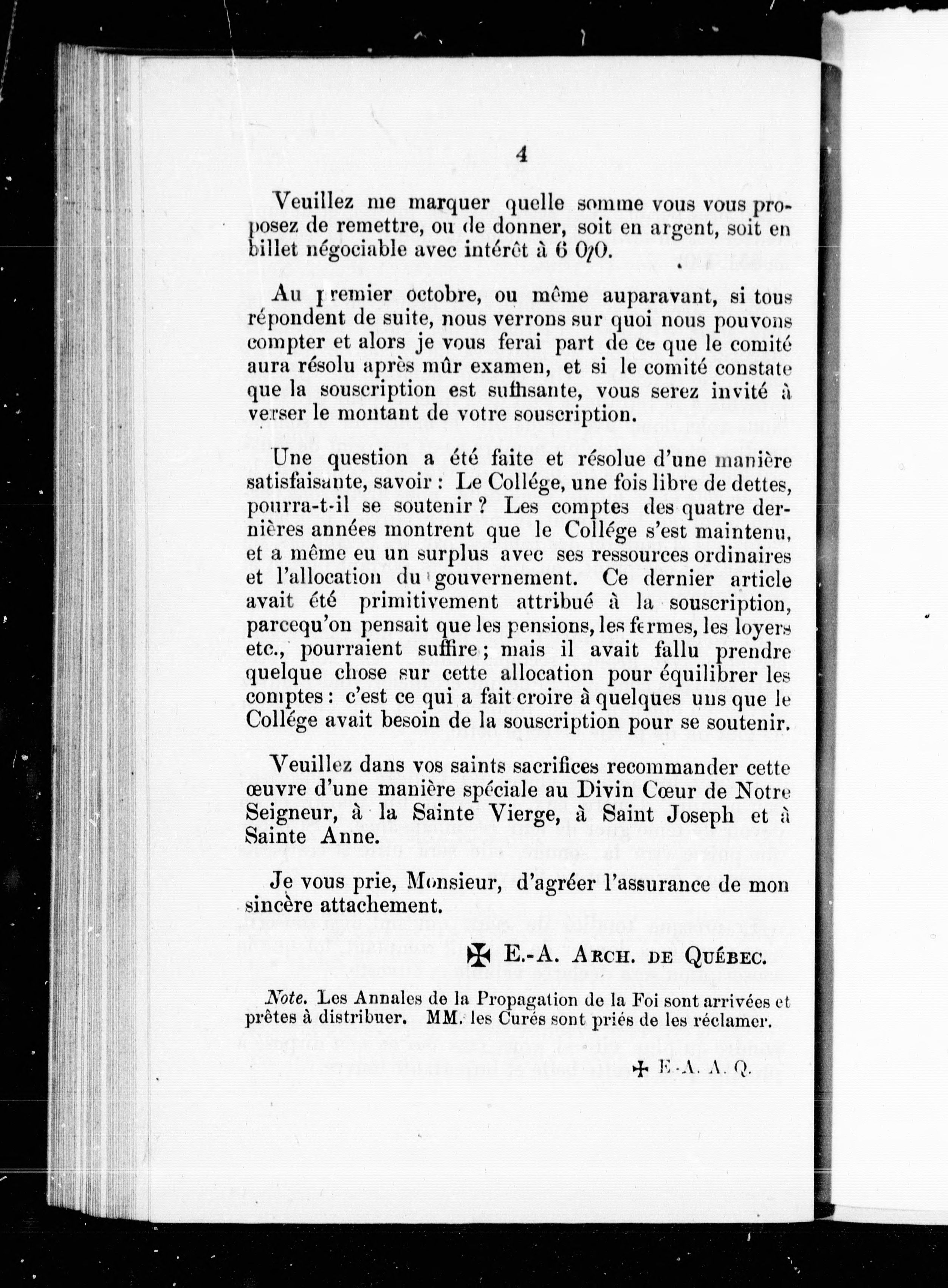 4

Veuillez me marquer quelle somme vous vous proposez de remettre, ou de donner, soit en argent, soit en billet négociable avec intérêt à 6 0/0.

Au premier octobre, ou même auparavant, si tous répondent de suite, nous verrons sur quoi nous pouvons compter et alors je vous ferai part de ce que le comité aura résolu après mûr examen, et si le comité constate que la souscription est suffisante, vous serez invité à verser le montant de votre souscription.

Une question a été faite et résolue d'une manière satisfaisante, savoir : Le Collége, une fois libre de dettes, pourra-t-il se soutenir ? Les comptes des quatre dernières années montrent que le Collége s'est maintenu, et a même eu un surplus avec ses ressources ordinaires et l'allocation du gouvernement. Ce dernier article avait été primitivement attribué à la souscription, parcequ'on pensait que les pensions, les fermes, les loyers etc., pourraient suffire ; mais il avait fallu prendre quelque chose sur cette allocation pour équilibrer les comptes : c'est ce qui a fait croire à quelques uns que le Collége avait besoin de la souscription pour se soutenir.

Veuillez dans vos saints sacrifices recommander cette œuvre d'une manière spéciale au Divin Cœur de Notre Seigneur, à la Sainte Vierge, à Saint Joseph et à Sainte Anne.

Je vous prie, Monsieur, d'agréer l'assurance de mon sincère attachement.

✠ E.-A. ARCH. DE QUÉBEC.

Note. Les Annales de la Propagation de la Foi sont arrivées et prêtes à distribuer. MM. les Curés sont priés de les réclamer.

✠ E.-A. A. Q.